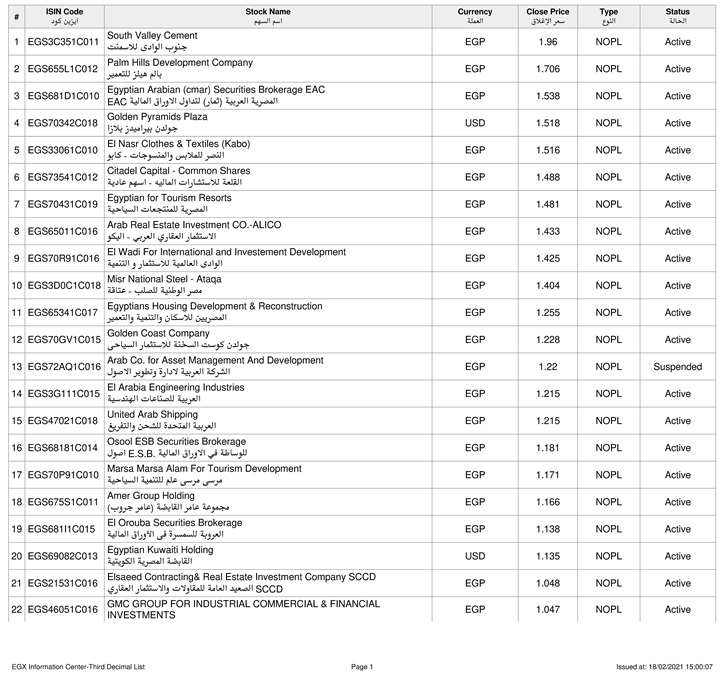 | # | ISIN Code ايزين كود | Stock Name اسم السهم | Currency العملة | Close Price سعر الإغلاق | Type النوع | Status الحالة |
|---|---|---|---|---|---|---|
| 1 | EGS3C351C011 | South Valley Cement جنوب الوادى للاسمنت | EGP | 1.96 | NOPL | Active |
| 2 | EGS655L1C012 | Palm Hills Development Company بالم هيلز للتعمير | EGP | 1.706 | NOPL | Active |
| 3 | EGS681D1C010 | Egyptian Arabian (cmar) Securities Brokerage EAC المصرية العربية (ثمار) لتداول الاوراق المالية EAC | EGP | 1.538 | NOPL | Active |
| 4 | EGS70342C018 | Golden Pyramids Plaza جولدن بيراميدز بلازا | USD | 1.518 | NOPL | Active |
| 5 | EGS33061C010 | El Nasr Clothes & Textiles (Kabo) النصر للملابس والمنسوجات - كابو | EGP | 1.516 | NOPL | Active |
| 6 | EGS73541C012 | Citadel Capital - Common Shares القلعة للاستشارات الماليه - اسهم عادية | EGP | 1.488 | NOPL | Active |
| 7 | EGS70431C019 | Egyptian for Tourism Resorts المصرية للمنتجعات السياحية | EGP | 1.481 | NOPL | Active |
| 8 | EGS65011C016 | Arab Real Estate Investment CO.-ALICO الاستثمار العقاري العربي - اليكو | EGP | 1.433 | NOPL | Active |
| 9 | EGS70R91C016 | El Wadi For International and Investement Development الوادى العالمية للاستثمار و التنمية | EGP | 1.425 | NOPL | Active |
| 10 | EGS3D0C1C018 | Misr National Steel - Ataqa مصر الوطنية للصلب - عتاقة | EGP | 1.404 | NOPL | Active |
| 11 | EGS65341C017 | Egyptians Housing Development & Reconstruction المصريين للاسكان والتنمية والتعمير | EGP | 1.255 | NOPL | Active |
| 12 | EGS70GV1C015 | Golden Coast Company جولدن كوست السخنة للاستثمار السياحى | EGP | 1.228 | NOPL | Active |
| 13 | EGS72AQ1C016 | Arab Co. for Asset Management And Development الشركة العربية لادارة وتطوير الاصول | EGP | 1.22 | NOPL | Suspended |
| 14 | EGS3G111C015 | El Arabia Engineering Industries العربية للصناعات الهندسية | EGP | 1.215 | NOPL | Active |
| 15 | EGS47021C018 | United Arab Shipping العربية المتحدة للشحن والتفريغ | EGP | 1.215 | NOPL | Active |
| 16 | EGS68181C014 | Osool ESB Securities Brokerage اصول E.S.B. للوساطة في الاوراق المالية | EGP | 1.181 | NOPL | Active |
| 17 | EGS70P91C010 | Marsa Marsa Alam For Tourism Development مرسى مرسى علم للتنمية السياحية | EGP | 1.171 | NOPL | Active |
| 18 | EGS675S1C011 | Amer Group Holding مجموعة عامر القابضة (عامر جروب) | EGP | 1.166 | NOPL | Active |
| 19 | EGS681I1C015 | El Orouba Securities Brokerage العروبة للسمسرة فى الأوراق المالية | EGP | 1.138 | NOPL | Active |
| 20 | EGS69082C013 | Egyptian Kuwaiti Holding القابضة المصرية الكويتية | USD | 1.135 | NOPL | Active |
| 21 | EGS21531C016 | Elsaeed Contracting& Real Estate Investment Company SCCD الصعيد العامة للمقاولات والاستثمار العقاري SCCD | EGP | 1.048 | NOPL | Active |
| 22 | EGS46051C016 | GMC GROUP FOR INDUSTRIAL COMMERCIAL & FINANCIAL INVESTMENTS | EGP | 1.047 | NOPL | Active |

EGX Information Center-Third Decimal List Page 1 Issued at: 18/02/2021 15:00:07